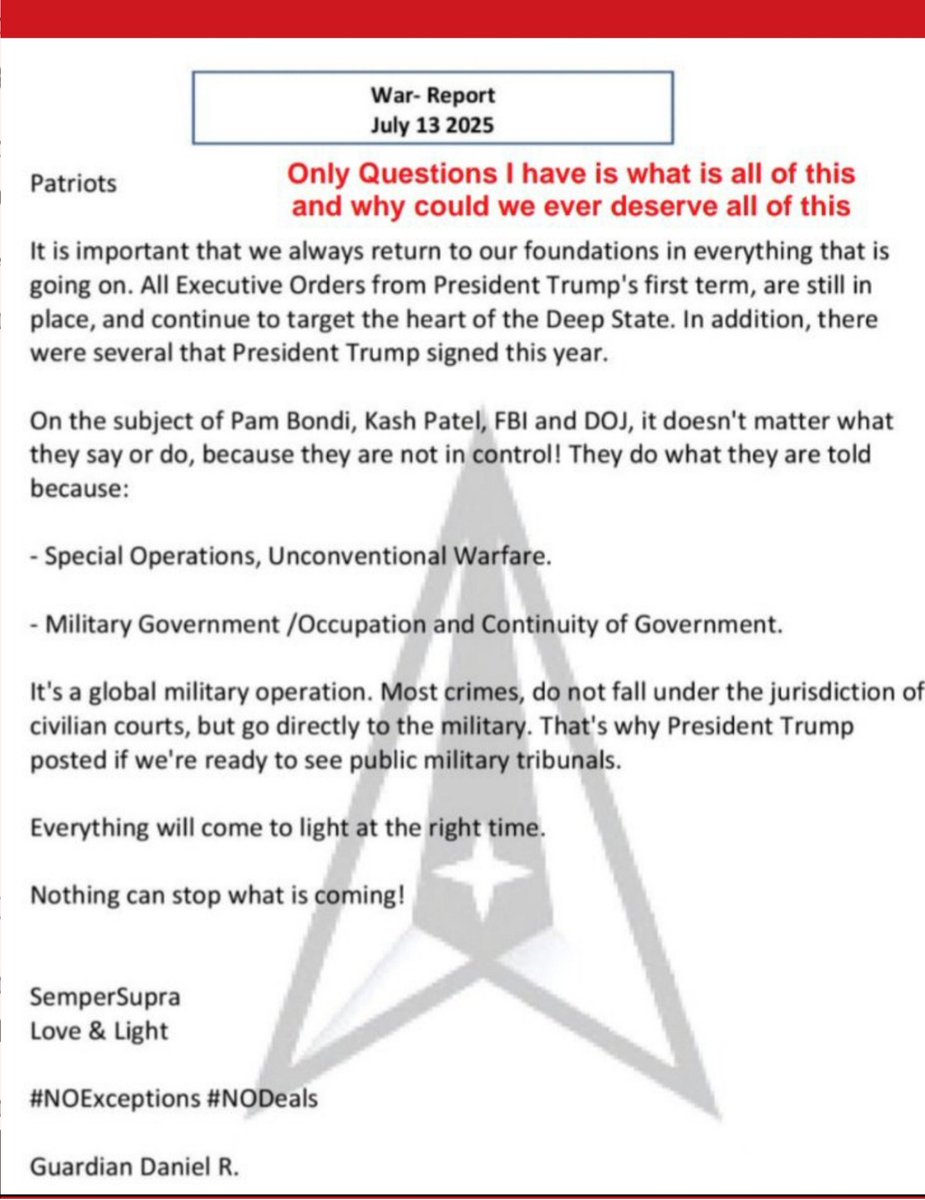 War- Report
July 13 2025

Patriots

Only Questions I have is what is all of this and why could we ever deserve all of this

It is important that we always return to our foundations in everything that is going on. All Executive Orders from President Trump's first term, are still in place, and continue to target the heart of the Deep State. In addition, there were several that President Trump signed this year.

On the subject of Pam Bondi, Kash Patel, FBI and DOJ, it doesn't matter what they say or do, because they are not in control! They do what they are told because:

- Special Operations, Unconventional Warfare.

- Military Government /Occupation and Continuity of Government.

It's a global military operation. Most crimes, do not fall under the jurisdiction of civilian courts, but go directly to the military. That's why President Trump posted if we're ready to see public military tribunals.

Everything will come to light at the right time.

Nothing can stop what is coming!

SemperSupra
Love & Light

#NOExceptions #NODeals

Guardian Daniel R.